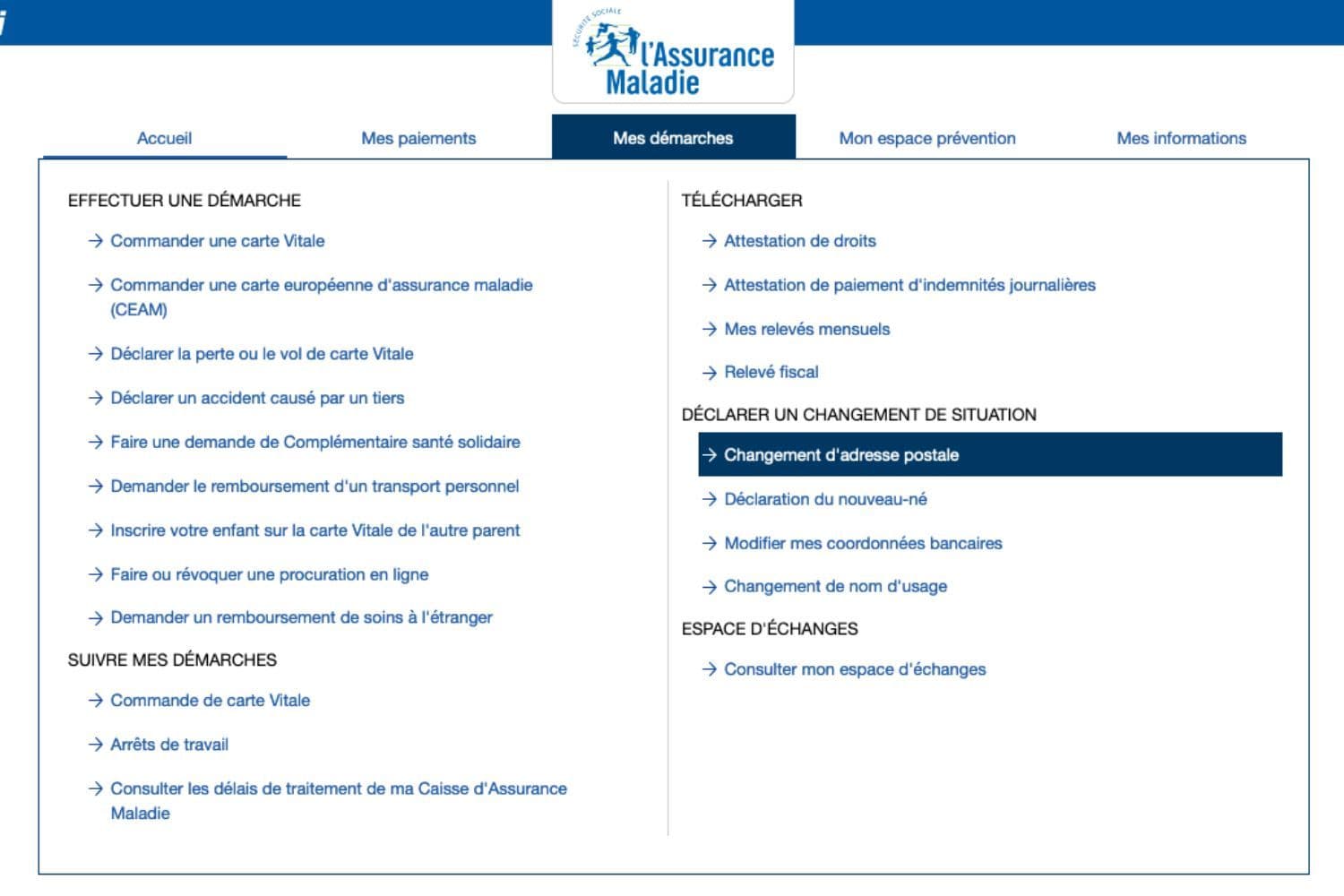 SÉCURITÉ SOCIALE
l'Assurance Maladie

Accueil
Mes paiements
Mes démarches
Mon espace prévention
Mes informations

EFFECTUER UNE DÉMARCHE

→ Commander une carte Vitale

→ Commander une carte européenne d'assurance maladie (CEAM)

→ Déclarer la perte ou le vol de carte Vitale

→ Déclarer un accident causé par un tiers

→ Faire une demande de Complémentaire santé solidaire

→ Demander le remboursement d'un transport personnel

→ Inscrire votre enfant sur la carte Vitale de l'autre parent

→ Faire ou révoquer une procuration en ligne

→ Demander un remboursement de soins à l'étranger

SUIVRE MES DÉMARCHES

→ Commande de carte Vitale

→ Arrêts de travail

→ Consulter les délais de traitement de ma Caisse d'Assurance Maladie

TÉLÉCHARGER

→ Attestation de droits

→ Attestation de paiement d'indemnités journalières

→ Mes relevés mensuels

→ Relevé fiscal

DÉCLARER UN CHANGEMENT DE SITUATION

→ Changement d'adresse postale

→ Déclaration du nouveau-né

→ Modifier mes coordonnées bancaires

→ Changement de nom d'usage

ESPACE D'ÉCHANGES

→ Consulter mon espace d'échanges